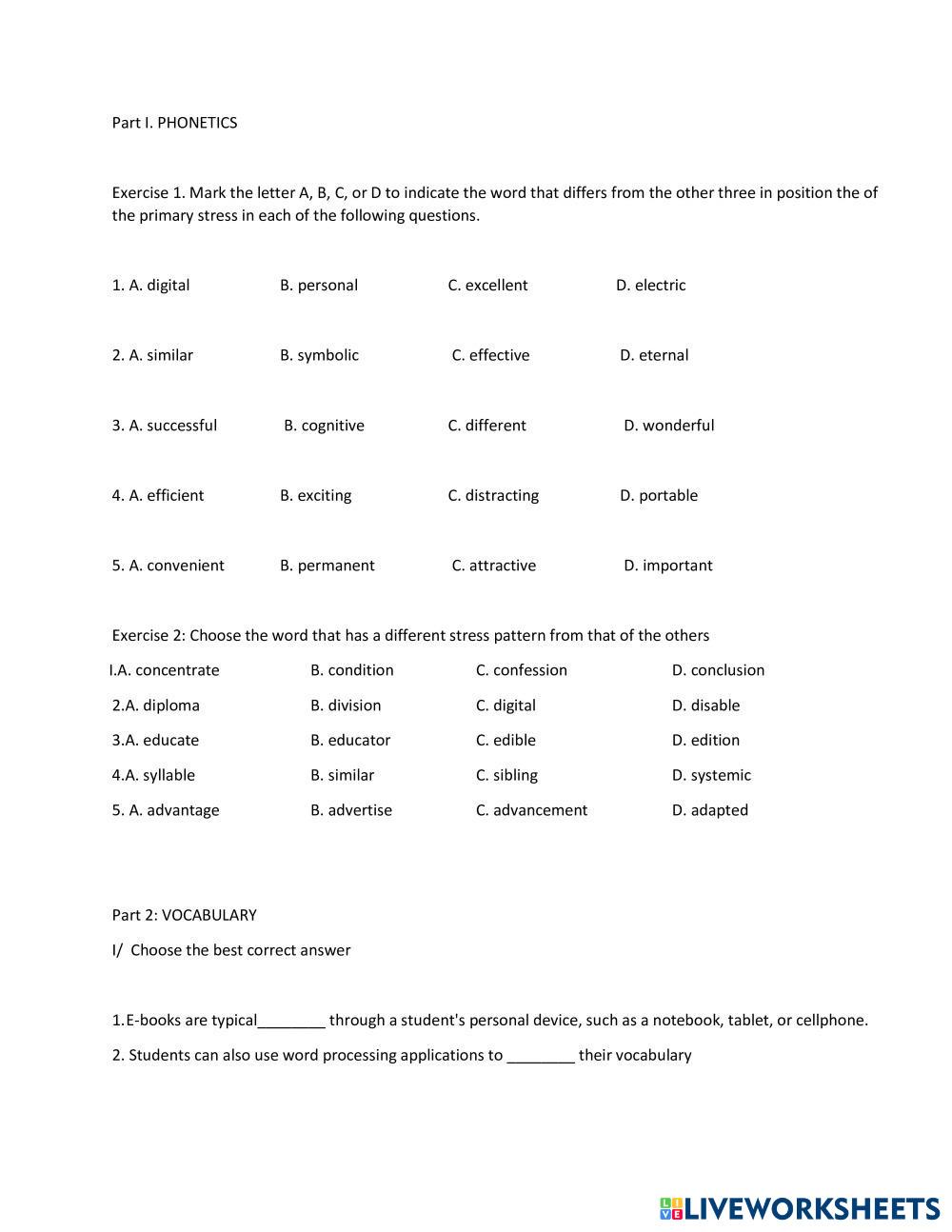 Part I. PHONETICS

Exercise 1. Mark the letter A, B, C, or D to indicate the word that differs from the other three in position the of the primary stress in each of the following questions.

1. A. digital B. personal C. excellent D. electric

2. A. similar B. symbolic C. effective D. eternal

3. A. successful B. cognitive C. different D. wonderful

4. A. efficient B. exciting C. distracting D. portable

5. A. convenient B. permanent C. attractive D. important

Exercise 2: Choose the word that has a different stress pattern from that of the others

I.A. concentrate B. condition C. confession D. conclusion

2.A. diploma B. division C. digital D. disable

3.A. educate B. educator C. edible D. edition

4.A. syllable B. similar C. sibling D. systemic

5. A. advantage B. advertise C. advancement D. adapted

Part 2: VOCABULARY

I/ Choose the best correct answer

1.E-books are typical________ through a student's personal device, such as a notebook, tablet, or cellphone.

2. Students can also use word processing applications to ________ their vocabulary

LIVEWORKSHEETS